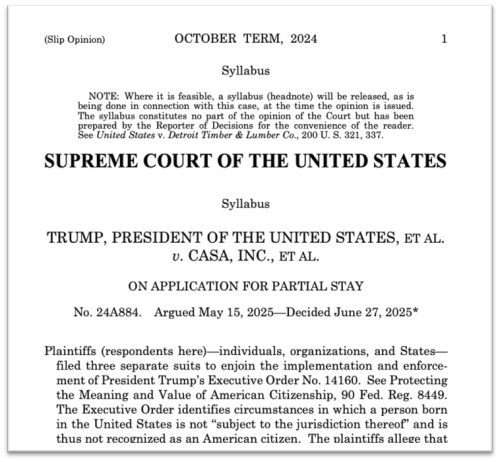 (Slip Opinion) OCTOBER TERM, 2024 1

Syllabus

NOTE: Where it is feasible, a syllabus (headnote) will be released, as is being done in connection with this case, at the time the opinion is issued. The syllabus constitutes no part of the opinion of the Court but has been prepared by the Reporter of Decisions for the convenience of the reader. See United States v. Detroit Timber & Lumber Co., 200 U. S. 321, 337.

SUPREME COURT OF THE UNITED STATES

Syllabus

TRUMP, PRESIDENT OF THE UNITED STATES, ET AL. v. CASA, INC., ET AL.

ON APPLICATION FOR PARTIAL STAY

No. 24A884. Argued May 15, 2025—Decided June 27, 2025*

Plaintiffs (respondents here)—individuals, organizations, and States—filed three separate suits to enjoin the implementation and enforcement of President Trump's Executive Order No. 14160. See Protecting the Meaning and Value of American Citizenship, 90 Fed. Reg. 8449. The Executive Order identifies circumstances in which a person born in the United States is not "subject to the jurisdiction thereof" and is thus not recognized as an American citizen. The plaintiffs allege that